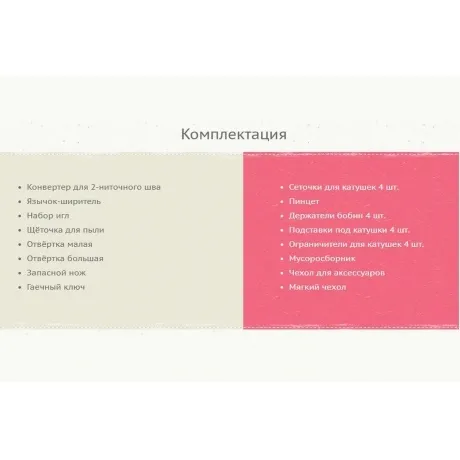 Комплектация

- Конвертер для 2-ниточного шва
- Язычок-ширитель
- Набор игл
- Щёточка для пыли
- Отвёртка малая
- Отвёртка большая
- Запасной нож
- Гаечный ключ

- Сеточки для катушек 4 шт.
- Пинцет
- Держатели бобин 4 шт.
- Подставки под катушки 4 шт.
- Ограничители для катушек 4 шт.
- Мусоросборник
- Чехол для аксессуаров
- Мягкий чехол